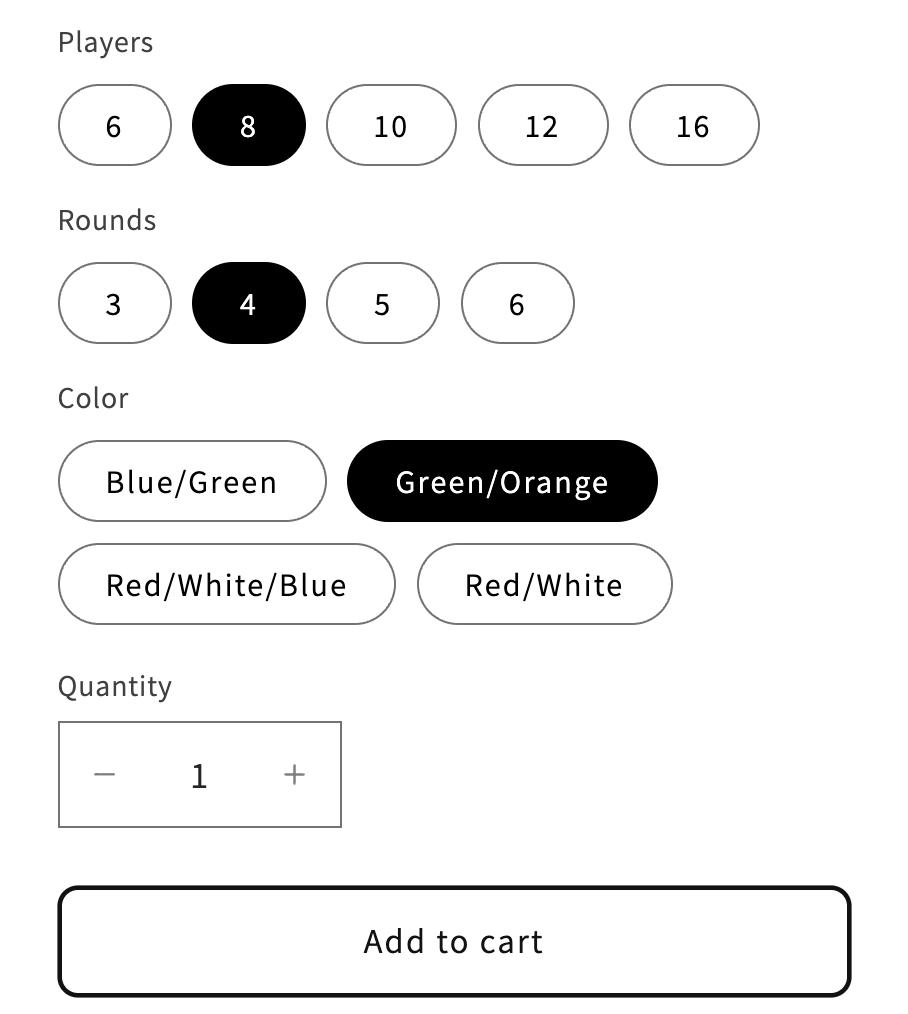 Players

6 8 10 12 16

Rounds

3 4 5 6

Color

Blue/Green Green/Orange

Red/White/Blue Red/White

Quantity

− 1 +

Add to cart